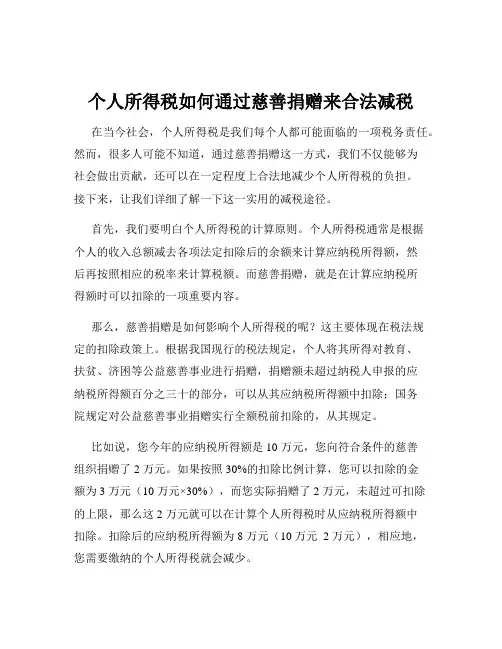 个人所得税如何通过慈善捐赠来合法减税

在当今社会，个人所得税是我们每个人都可能面临的一项税务责任。然而，很多人可能不知道，通过慈善捐赠这一方式，我们不仅能够为社会做出贡献，还可以在一定程度上合法地减少个人所得税的负担。接下来，让我们详细了解一下这一实用的减税途径。

首先，我们要明白个人所得税的计算原则。个人所得税通常是根据个人的收入总额减去各项法定扣除后的余额来计算应纳税所得额，然后再按照相应的税率来计算税额。而慈善捐赠，就是在计算应纳税所得额时可以扣除的一项重要内容。

那么，慈善捐赠是如何影响个人所得税的呢？这主要体现在税法规定的扣除政策上。根据我国现行的税法规定，个人将其所得对教育、扶贫、济困等公益慈善事业进行捐赠，捐赠额未超过纳税人申报的应纳税所得额百分之三十的部分，可以从其应纳税所得额中扣除；国务院规定对公益慈善事业捐赠实行全额税前扣除的，从其规定。

比如说，您今年的应纳税所得额是 10 万元，您向符合条件的慈善组织捐赠了 2 万元。如果按照 30%的扣除比例计算，您可以扣除的金额为 3 万元（10 万元×30%），而您实际捐赠了 2 万元，未超过可扣除的上限，那么这 2 万元就可以在计算个人所得税时从应纳税所得额中扣除。扣除后的应纳税所得额为 8 万元（10 万元 2 万元），相应地，您需要缴纳的个人所得税就会减少。